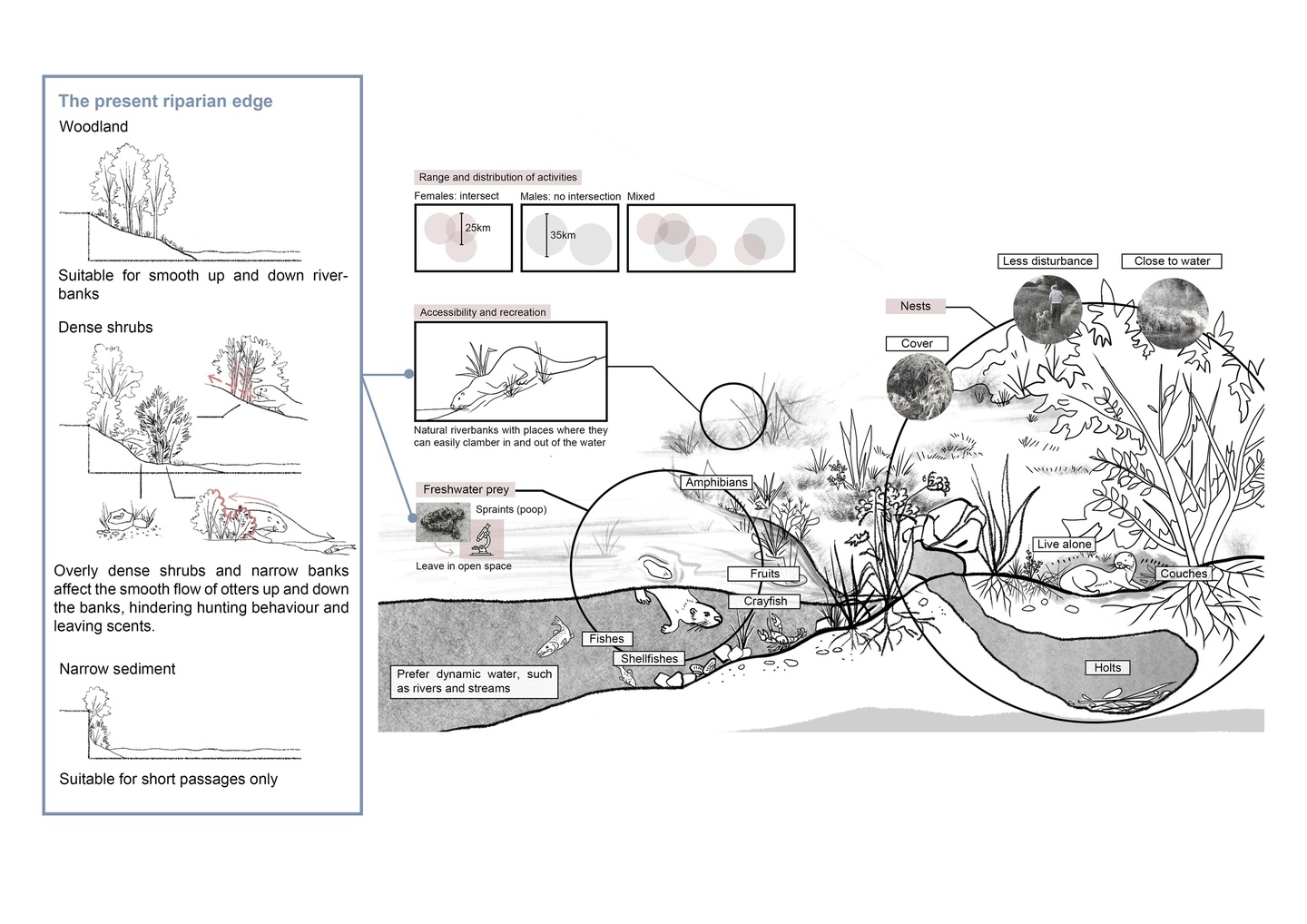 The present riparian edge

Woodland

Suitable for smooth up and down riverbanks

Dense shrubs

Overly dense shrubs and narrow banks affect the smooth flow of otters up and down the banks, hindering hunting behaviour and leaving scents.

Narrow sediment

Suitable for short passages only

Range and distribution of activities

Females: intersect

25km

Males: no intersection

35km

Mixed

Accessibility and recreation

Natural riverbanks with places where they can easily clamber in and out of the water

Freshwater prey

Spraints (poop)

Leave in open space

Amphibians

Fruits

Crayfish

Fishes

Shellfishes

Prefer dynamic water, such as rivers and streams

Nests

Cover

Less disturbance

Close to water

Live alone

Couches

Holts